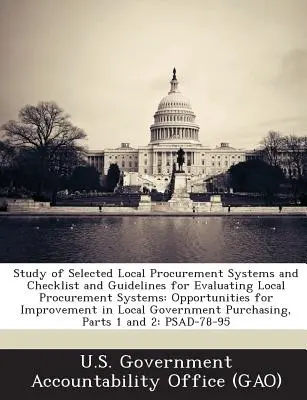 Study of Selected Local Procurement Systems and Checklist and Guidelines for Evaluating Local Procurement Systems: Opportunities for Improvement in Local Government Purchasing, Parts 1 and 2: PSAD-78-95

U.S. Government Accountability Office (GAO)